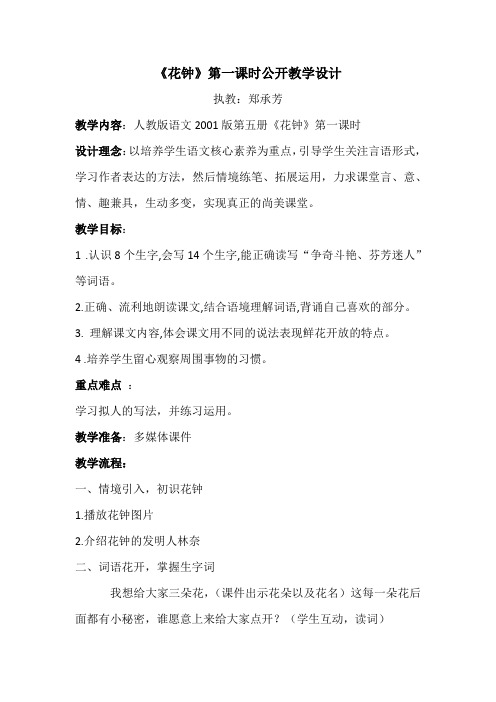 《花钟》第一课时公开教学设计

执教：郑承芳

教学内容：人教版语文 2001 版第五册《花钟》第一课时

设计理念：以培养学生语文核心素养为重点，引导学生关注言语形式，学习作者表达的方法，然后情境练笔、拓展运用，力求课堂言、意、情、趣兼具，生动多变，实现真正的尚美课堂。

教学目标：

1 .认识 8 个生字,会写 14 个生字,能正确读写“争奇斗艳、芬芳迷人”等词语。

2.正确、流利地朗读课文,结合语境理解词语,背诵自己喜欢的部分。

3. 理解课文内容,体会课文用不同的说法表现鲜花开放的特点。

4 .培养学生留心观察周围事物的习惯。

重点难点 ：

学习拟人的写法，并练习运用。

教学准备：多媒体课件

教学流程：

一、情境引入，初识花钟

1.播放花钟图片

2.介绍花钟的发明人林奈

二、词语花开，掌握生字词

我想给大家三朵花，（课件出示花朵以及花名）这每一朵花后面都有小秘密，谁愿意上来给大家点开？（学生互动，读词）